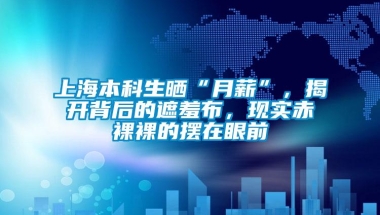 上海本科生晒“月薪”，揭开背后的遮羞布，现实赤裸裸的摆在眼前